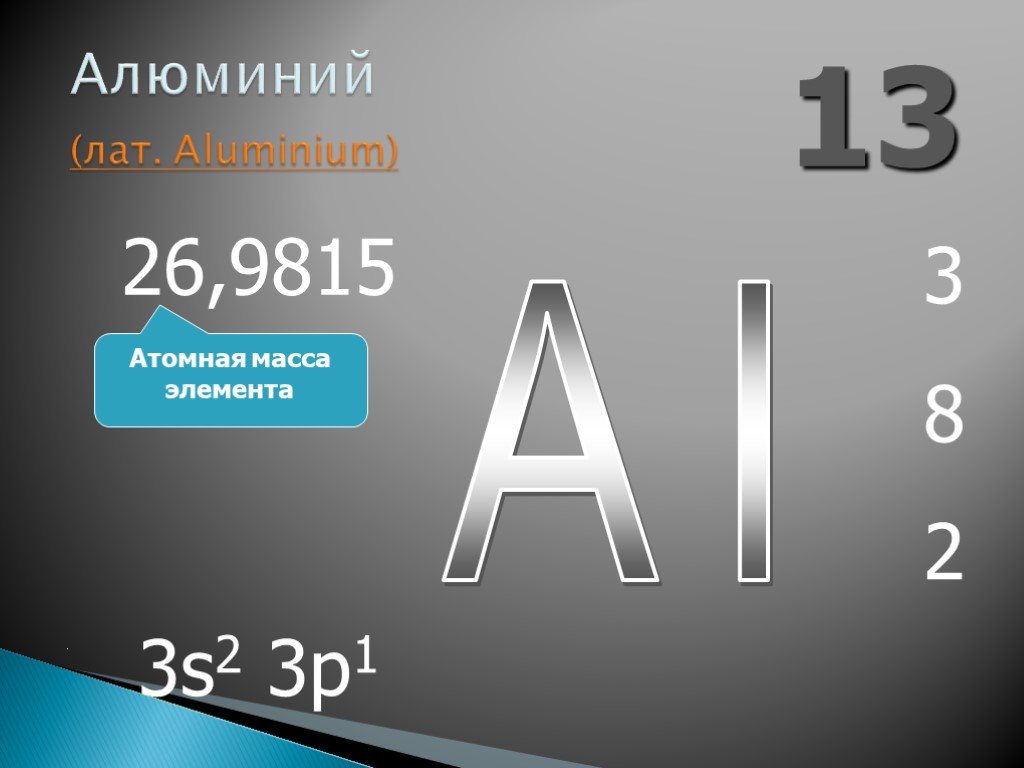 Алюминий

(лат. Aluminium)

13

26,9815

Атомная масса элемента

Al

3

8

2

$3s^2\ 3p^1$